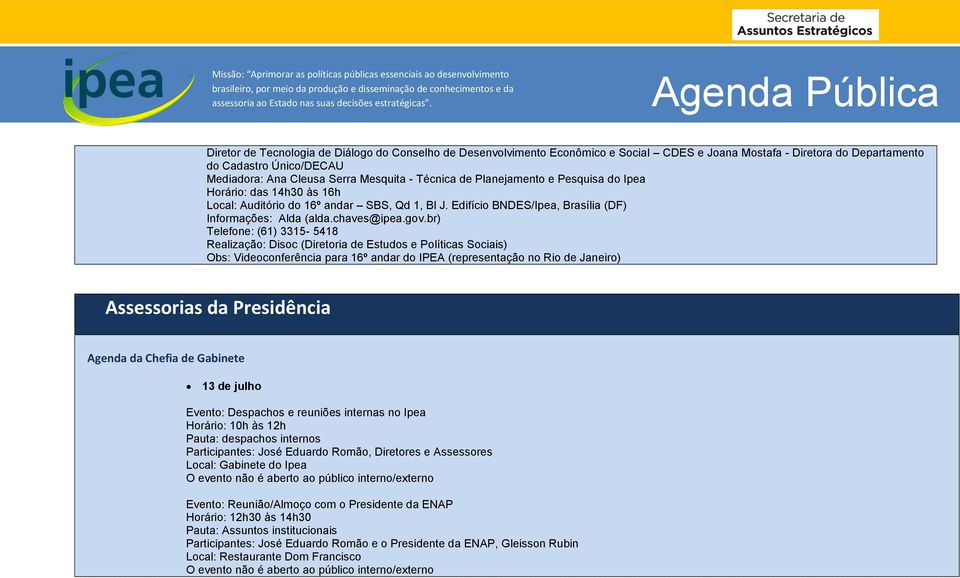 Secretaria de
Assuntos Estratégicos

ipea

Missão: "Aprimorar as políticas públicas essenciais ao desenvolvimento brasileiro, por meio da produção e disseminação de conhecimentos e da assessoria ao Estado nas suas decisões estratégicas".

Agenda Pública

Diretor de Tecnologia de Diálogo do Conselho de Desenvolvimento Econômico e Social – CDES e Joana Mostafa - Diretora do Departamento do Cadastro Único/DECAU
Mediadora: Ana Cleusa Serra Mesquita - Técnica de Planejamento e Pesquisa do Ipea
Horário: das 14h30 às 16h
Local: Auditório do 16º andar – SBS, Qd 1, Bl J. Edifício BNDES/Ipea, Brasília (DF)
Informações: Alda (alda.chaves@ipea.gov.br)
Telefone: (61) 3315- 5418
Realização: Disoc (Diretoria de Estudos e Políticas Sociais)
Obs: Videoconferência para 16º andar do IPEA (representação no Rio de Janeiro)

Assessorias da Presidência

Agenda da Chefia de Gabinete

• 13 de julho

Evento: Despachos e reuniões internas no Ipea
Horário: 10h às 12h
Pauta: despachos internos
Participantes: José Eduardo Romão, Diretores e Assessores
Local: Gabinete do Ipea
O evento não é aberto ao público interno/externo

Evento: Reunião/Almoço com o Presidente da ENAP
Horário: 12h30 às 14h30
Pauta: Assuntos institucionais
Participantes: José Eduardo Romão e o Presidente da ENAP, Gleisson Rubin
Local: Restaurante Dom Francisco
O evento não é aberto ao público interno/externo